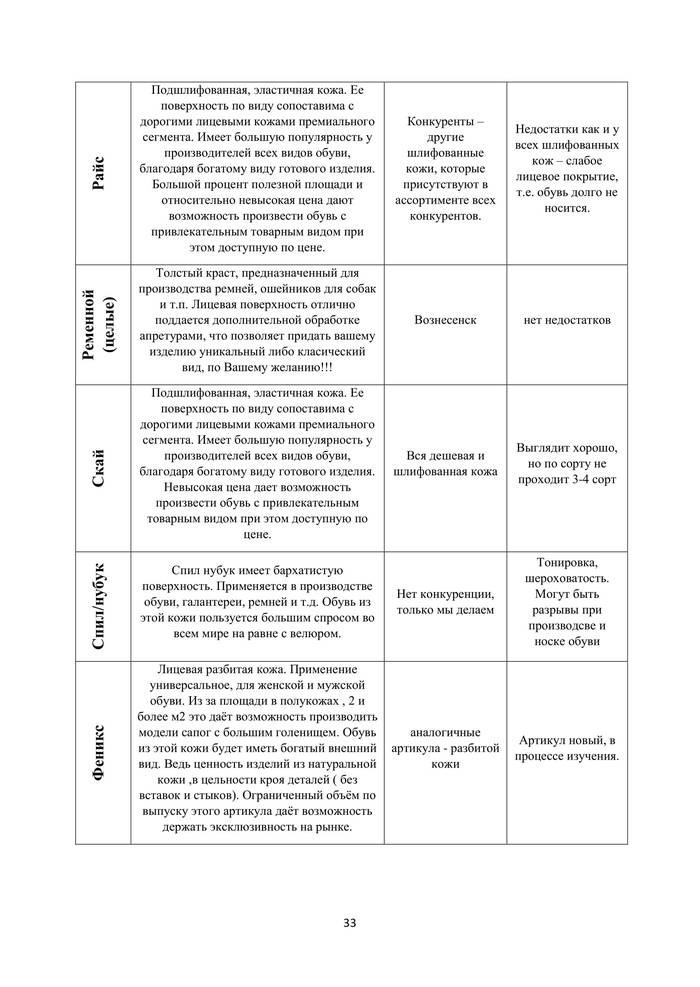 | | | | |
|---|---|---|---|
| Райс | Подшлифованная, эластичная кожа. Ее поверхность по виду сопоставима с дорогими лицевыми кожами премиального сегмента. Имеет большую популярность у производителей всех видов обуви, благодаря богатому виду готового изделия. Большой процент полезной площади и относительно невысокая цена дают возможность произвести обувь с привлекательным товарным видом при этом доступную по цене. | Конкуренты – другие шлифованные кожи, которые присутствуют в ассортименте всех конкурентов. | Недостатки как и у всех шлифованных кож – слабое лицевое покрытие, т.е. обувь долго не носится. |
| Ременной (целые) | Толстый краст, предназначенный для производства ремней, ошейников для собак и т.п. Лицевая поверхность отлично поддается дополнительной обработке апретурами, что позволяет придать вашему изделию уникальный либо класический вид, по Вашему желанию!!! | Вознесенск | нет недостатков |
| Скай | Подшлифованная, эластичная кожа. Ее поверхность по виду сопоставима с дорогими лицевыми кожами премиального сегмента. Имеет большую популярность у производителей всех видов обуви, благодаря богатому виду готового изделия. Невысокая цена дает возможность произвести обувь с привлекательным товарным видом при этом доступную по цене. | Вся дешевая и шлифованная кожа | Выглядит хорошо, но по сорту не проходит 3-4 сорт |
| Спил/нубук | Спил нубук имеет бархатистую поверхность. Применяется в производстве обуви, галантереи, ремней и т.д. Обувь из этой кожи пользуется большим спросом во всем мире на равне с велюром. | Нет конкуренции, только мы делаем | Тонировка, шероховатость. Могут быть разрывы при производсве и носке обуви |
| Феникс | Лицевая разбитая кожа. Применение универсальное, для женской и мужской обуви. Из за площади в полукожах , 2 и более м2 это даёт возможность производить модели сапог с большим голенищем. Обувь из этой кожи будет иметь богатый внешний вид. Ведь ценность изделий из натуральной кожи ,в цельности кроя деталей ( без вставок и стыков). Ограниченный объём по выпуску этого артикула даёт возможность держать эксклюзивность на рынке. | аналогичные артикула - разбитой кожи | Артикул новый, в процессе изучения. |

33